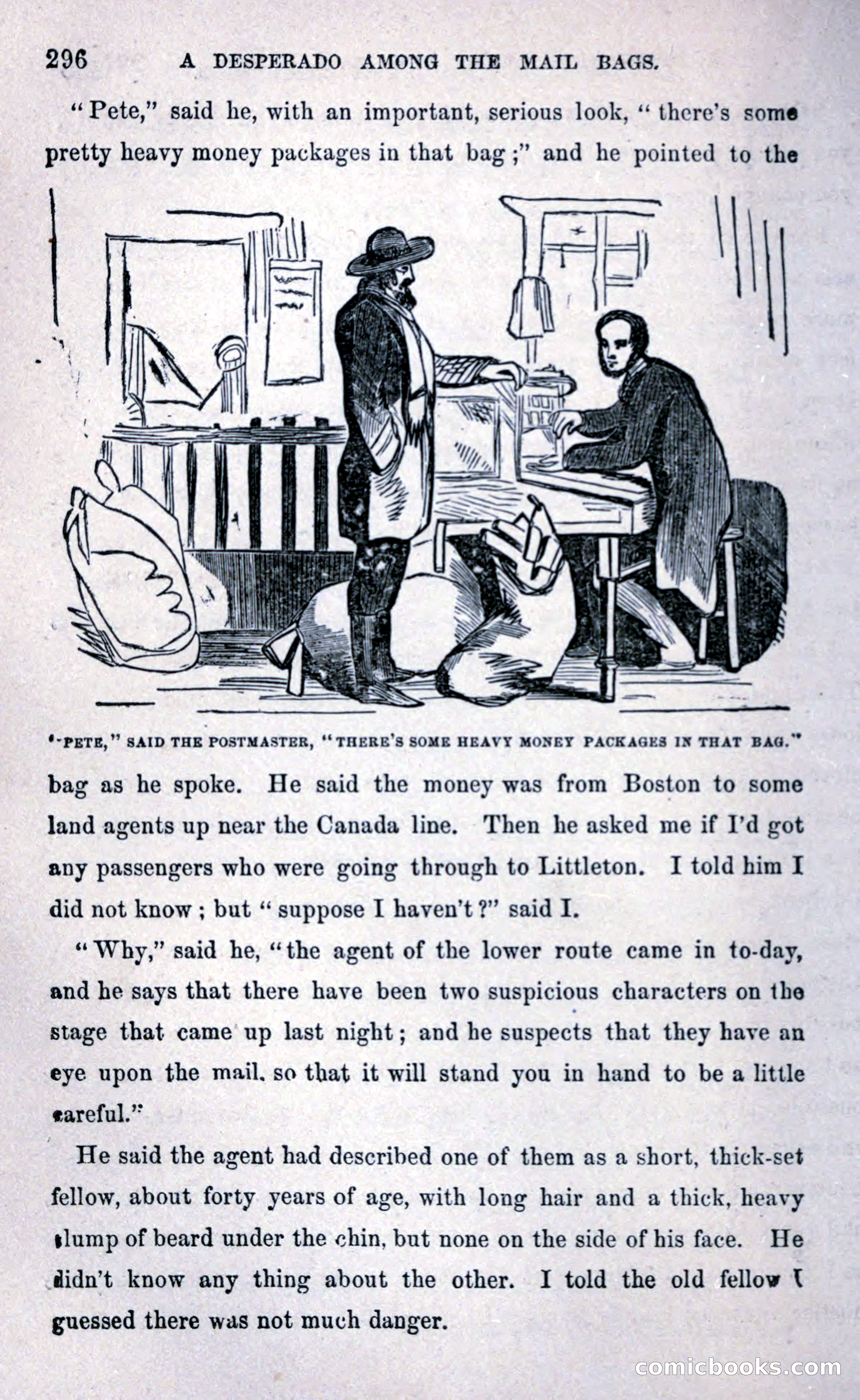 296 A DESPERADO AMONG THE MAIL BAGS.

"Pete," said he, with an important, serious look, "there's some pretty heavy money packages in that bag;" and he pointed to the

"PETE," SAID THE POSTMASTER, "THERE'S SOME HEAVY MONEY PACKAGES IN THAT BAG."

bag as he spoke. He said the money was from Boston to some land agents up near the Canada line. Then he asked me if I'd got any passengers who were going through to Littleton. I told him I did not know; but "suppose I haven't?" said I.

"Why," said he, "the agent of the lower route came in to-day, and he says that there have been two suspicious characters on the stage that came up last night; and he suspects that they have an eye upon the mail, so that it will stand you in hand to be a little careful."

He said the agent had described one of them as a short, thick-set fellow, about forty years of age, with long hair and a thick, heavy clump of beard under the chin, but none on the side of his face. He didn't know any thing about the other. I told the old fellow I guessed there was not much danger.

comicbooks.com